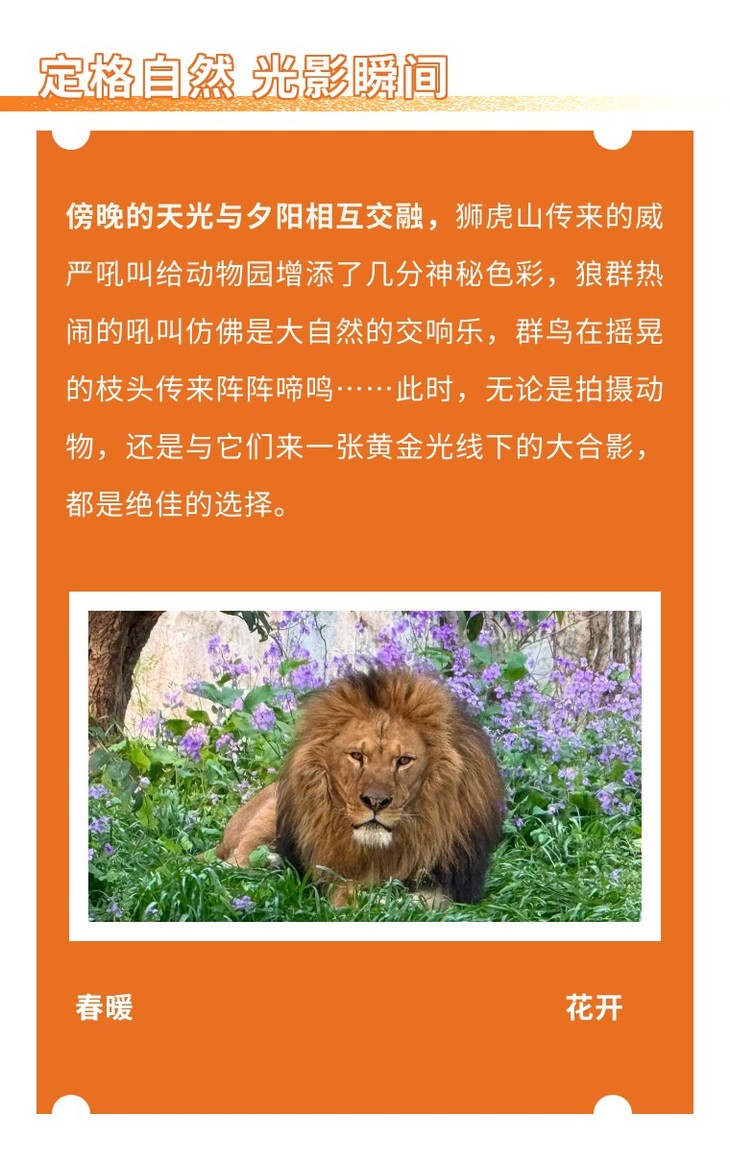 定格自然 光影瞬间

傍晚的天光与夕阳相互交融，狮虎山传来的威严吼叫给动物园增添了几分神秘色彩，狼群热闹的吼叫仿佛是大自然的交响乐，群鸟在摇晃的枝头传来阵阵啼鸣……此时，无论是拍摄动物，还是与它们来一张黄金光线下的大合影，都是绝佳的选择。

春暖 花开